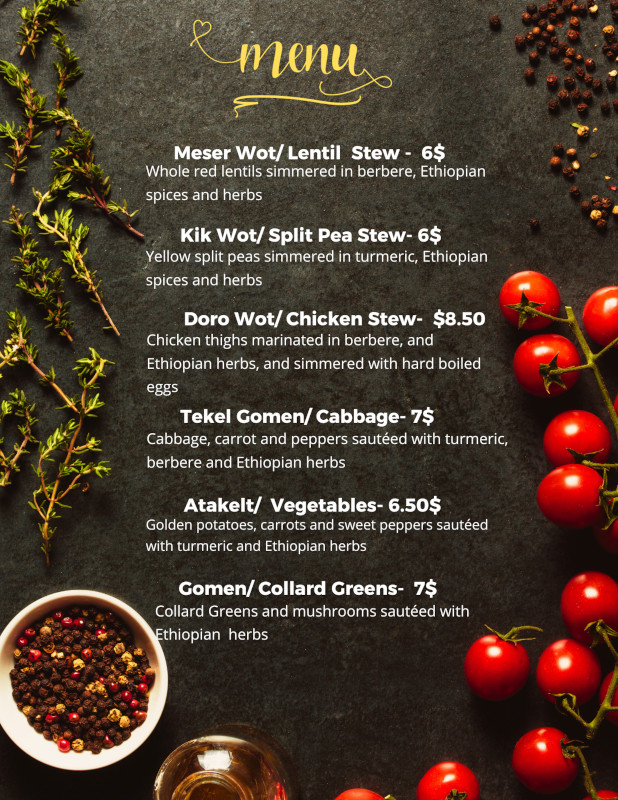 menu

Meser Wot/ Lentil Stew - 6$
Whole red lentils simmered in berbere, Ethiopian spices and herbs

Kik Wot/ Split Pea Stew- 6$
Yellow split peas simmered in turmeric, Ethiopian spices and herbs

Doro Wot/ Chicken Stew- $8.50
Chicken thighs marinated in berbere, and Ethiopian herbs, and simmered with hard boiled eggs

Tekel Gomen/ Cabbage- 7$
Cabbage, carrot and peppers sautéed with turmeric, berbere and Ethiopian herbs

Atakelt/ Vegetables- 6.50$
Golden potatoes, carrots and sweet peppers sautéed with turmeric and Ethiopian herbs

Gomen/ Collard Greens- 7$
Collard Greens and mushrooms sautéed with Ethiopian herbs